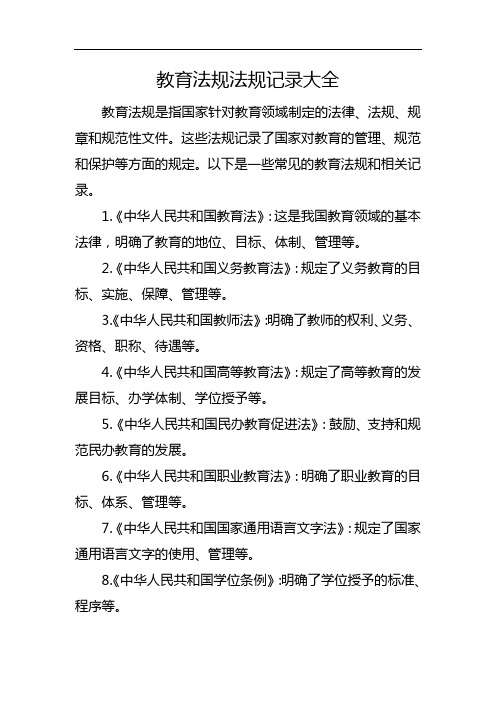 教育法规法规记录大全

教育法规是指国家针对教育领域制定的法律、法规、规章和规范性文件。这些法规记录了国家对教育的管理、规范和保护等方面的规定。以下是一些常见的教育法规和相关记录。

1.《中华人民共和国教育法》：这是我国教育领域的基本法律，明确了教育的地位、目标、体制、管理等。

2.《中华人民共和国义务教育法》：规定了义务教育的目标、实施、保障、管理等。

3.《中华人民共和国教师法》:明确了教师的权利、义务、资格、职称、待遇等。

4.《中华人民共和国高等教育法》：规定了高等教育的发展目标、办学体制、学位授予等。

5.《中华人民共和国民办教育促进法》：鼓励、支持和规范民办教育的发展。

6.《中华人民共和国职业教育法》：明确了职业教育的目标、体系、管理等。

7.《中华人民共和国国家通用语言文字法》：规定了国家通用语言文字的使用、管理等。

8.《中华人民共和国学位条例》:明确了学位授予的标准、程序等。